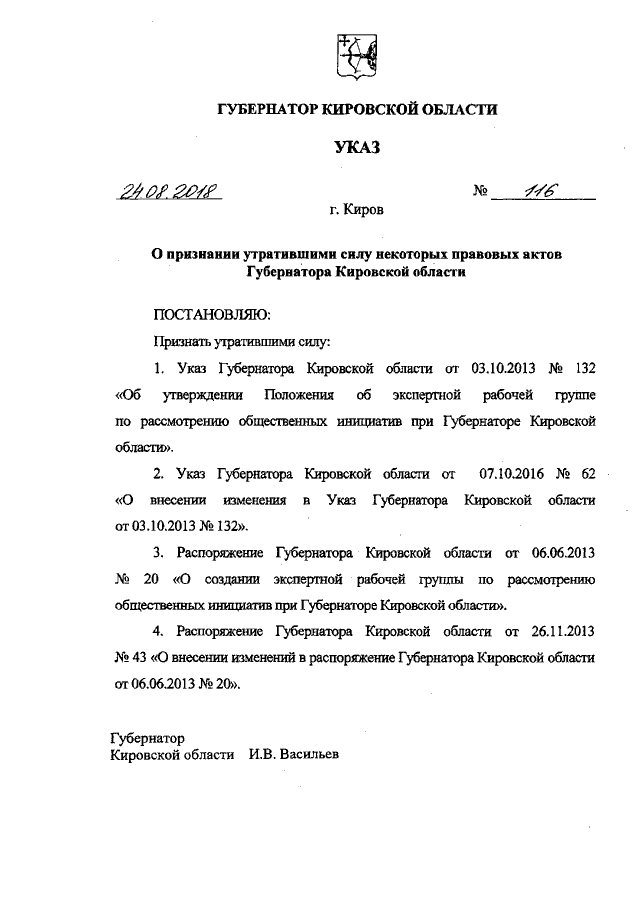 ГУБЕРНАТОР КИРОВСКОЙ ОБЛАСТИ

УКАЗ

24.08.2018 № 116

г. Киров

О признании утратившими силу некоторых правовых актов Губернатора Кировской области

ПОСТАНОВЛЯЮ:

Признать утратившими силу:

1. Указ Губернатора Кировской области от 03.10.2013 № 132 «Об утверждении Положения об экспертной рабочей группе по рассмотрению общественных инициатив при Губернаторе Кировской области».

2. Указ Губернатора Кировской области от 07.10.2016 № 62 «О внесении изменения в Указ Губернатора Кировской области от 03.10.2013 № 132».

3. Распоряжение Губернатора Кировской области от 06.06.2013 № 20 «О создании экспертной рабочей группы по рассмотрению общественных инициатив при Губернаторе Кировской области».

4. Распоряжение Губернатора Кировской области от 26.11.2013 № 43 «О внесении изменений в распоряжение Губернатора Кировской области от 06.06.2013 № 20».

Губернатор
Кировской области И.В. Васильев